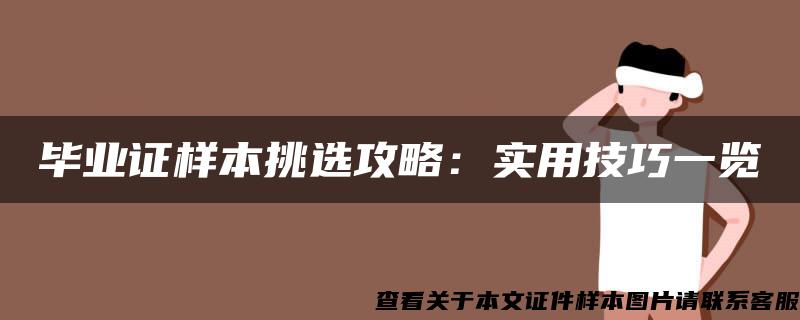 毕业证样本挑选攻略：实用技巧一览

查看关于本文证件样本图片请联系客服